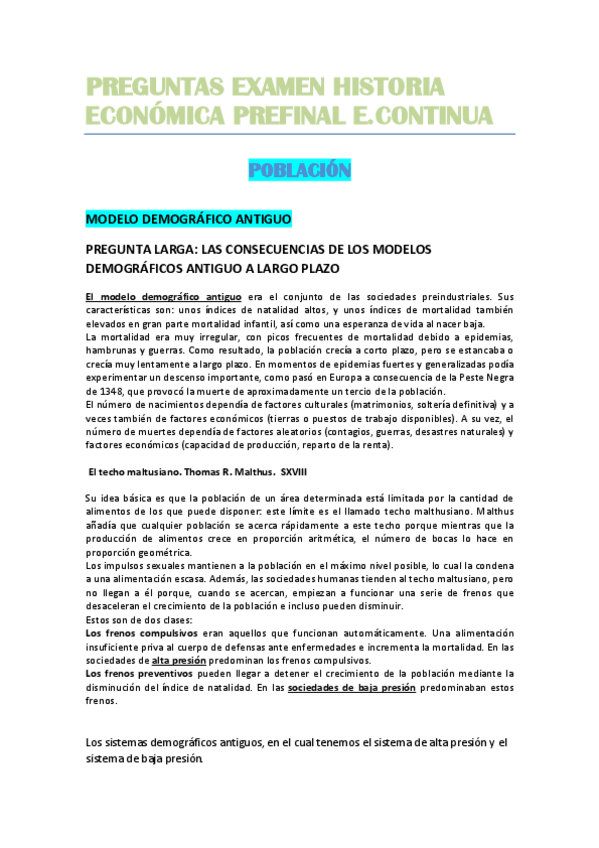 PREGUNTAS EXAMEN HISTORIA ECONÓMICA PREFINAL E.CONTINUA

POBLACIÓN

MODELO DEMOGRÁFICO ANTIGUO

PREGUNTA LARGA: LAS CONSECUENCIAS DE LOS MODELOS DEMOGRÁFICOS ANTIGUO A LARGO PLAZO

El modelo demográfico antiguo era el conjunto de las sociedades preindustriales. Sus características son: unos índices de natalidad altos, y unos índices de mortalidad también elevados en gran parte mortalidad infantil, así como una esperanza de vida al nacer baja.
La mortalidad era muy irregular, con picos frecuentes de mortalidad debido a epidemias, hambrunas y guerras. Como resultado, la población crecía a corto plazo, pero se estancaba o crecía muy lentamente a largo plazo. En momentos de epidemias fuertes y generalizadas podía experimentar un descenso importante, como pasó en Europa a consecuencia de la Peste Negra de 1348, que provocó la muerte de aproximadamente un tercio de la población.
El número de nacimientos dependía de factores culturales (matrimonios, soltería definitiva) y a veces también de factores económicos (tierras o puestos de trabajo disponibles). A su vez, el número de muertes dependía de factores aleatorios (contagios, guerras, desastres naturales) y factores económicos (capacidad de producción, reparto de la renta).

El techo maltusiano. Thomas R. Malthus. SXVIII

Su idea básica es que la población de un área determinada está limitada por la cantidad de alimentos de los que puede disponer: este límite es el llamado techo malthusiano. Malthus añadía que cualquier población se acerca rápidamente a este techo porque mientras que la producción de alimentos crece en proporción aritmética, el número de bocas lo hace en proporción geométrica.
Los impulsos sexuales mantienen a la población en el máximo nivel posible, lo cual la condena a una alimentación escasa. Además, las sociedades humanas tienden al techo maltusiano, pero no llegan a él porque, cuando se acercan, empiezan a funcionar una serie de frenos que desaceleran el crecimiento de la población e incluso pueden disminuir.
Estos son de dos clases:
Los frenos compulsivos eran aquellos que funcionan automáticamente. Una alimentación insuficiente priva al cuerpo de defensas ante enfermedades e incrementa la mortalidad. En las sociedades de alta presión predominan los frenos compulsivos.
Los frenos preventivos pueden llegar a detener el crecimiento de la población mediante la disminución del índice de natalidad. En las sociedades de baja presión predominaban estos frenos.

Los sistemas demográficos antiguos, en el cual tenemos el sistema de alta presión y el sistema de baja presión.